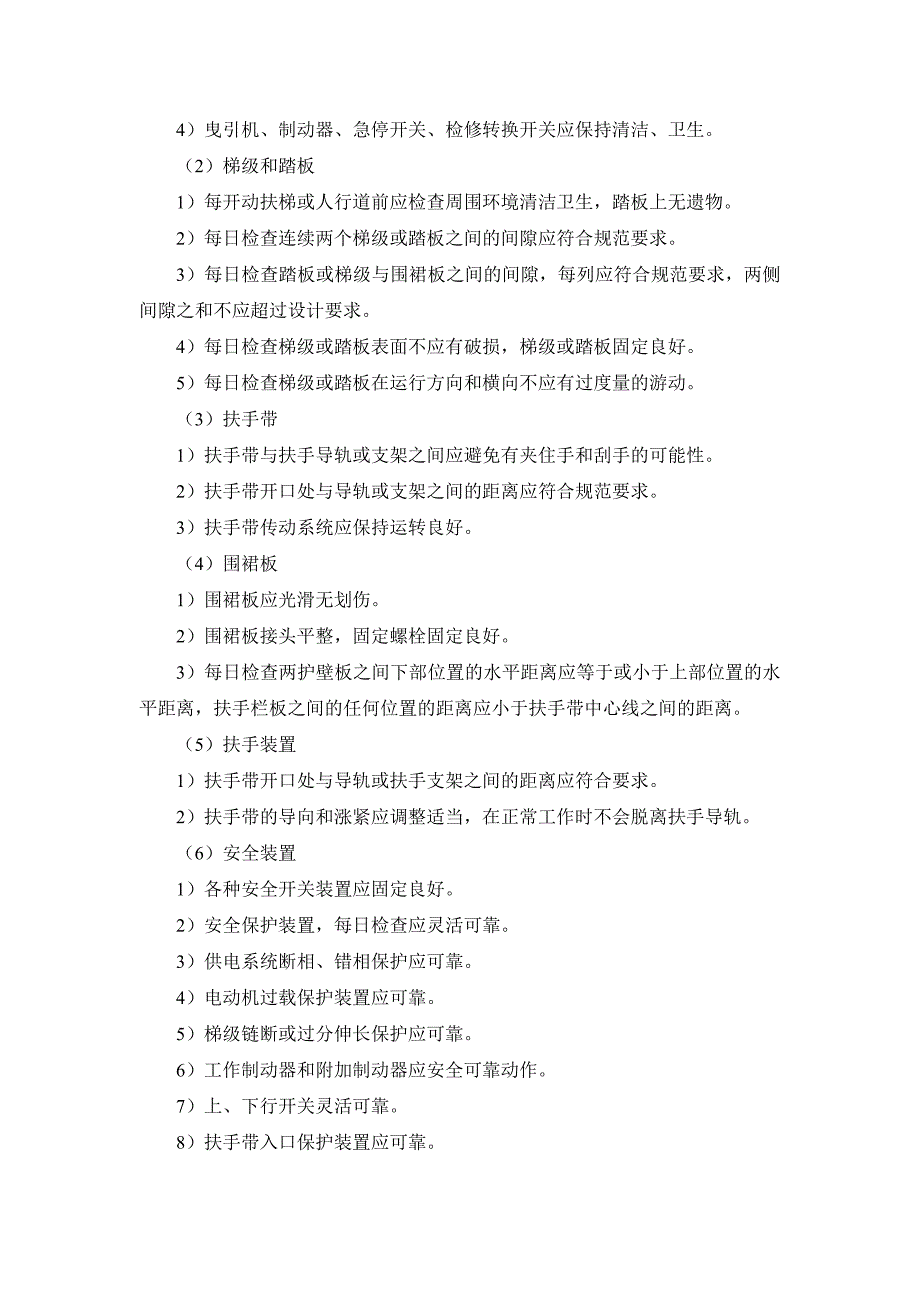 4）曳引机、制动器、急停开关、检修转换开关应保持清洁、卫生。

（2）梯级和踏板

1）每开动扶梯或人行道前应检查周围环境清洁卫生，踏板上无遗物。

2）每日检查连续两个梯级或踏板之间的间隙应符合规范要求。

3）每日检查踏板或梯级与围裙板之间的间隙，每列应符合规范要求，两侧间隙之和不应超过设计要求。

4）每日检查梯级或踏板表面不应有破损，梯级或踏板固定良好。

5）每日检查梯级或踏板在运行方向和横向不应有过度量的游动。

（3）扶手带

1）扶手带与扶手导轨或支架之间应避免有夹住手和刮手的可能性。

2）扶手带开口处与导轨或支架之间的距离应符合规范要求。

3）扶手带传动系统应保持运转良好。

（4）围裙板

1）围裙板应光滑无划伤。

2）围裙板接头平整，固定螺栓固定良好。

3）每日检查两护壁板之间下部位置的水平距离应等于或小于上部位置的水平距离，扶手栏板之间的任何位置的距离应小于扶手带中心线之间的距离。

（5）扶手装置

1）扶手带开口处与导轨或扶手支架之间的距离应符合要求。

2）扶手带的导向和涨紧应调整适当，在正常工作时不会脱离扶手导轨。

（6）安全装置

1）各种安全开关装置应固定良好。

2）安全保护装置，每日检查应灵活可靠。

3）供电系统断相、错相保护应可靠。

4）电动机过载保护装置应可靠。

5）梯级链断或过分伸长保护应可靠。

6）工作制动器和附加制动器应安全可靠动作。

7）上、下行开关灵活可靠。

8）扶手带入口保护装置应可靠。